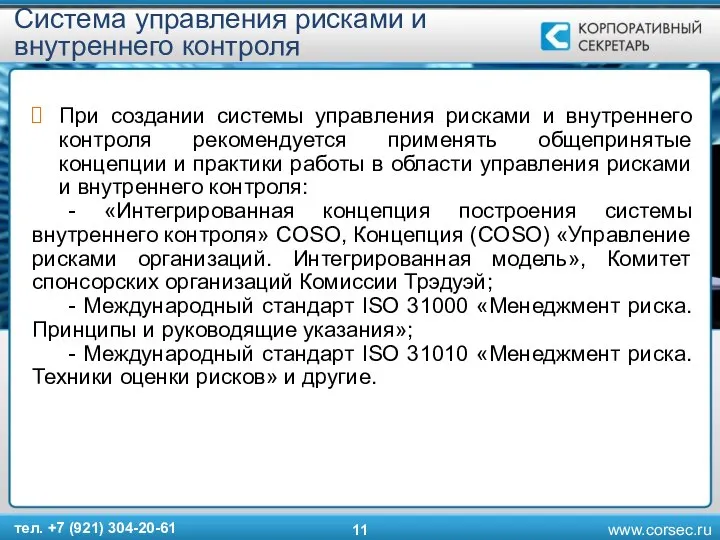 Система управления рисками и внутреннего контроля

КОРПОРАТИВНЫЙ СЕКРЕТАРЬ

При создании системы управления рисками и внутреннего контроля рекомендуется применять общепринятые концепции и практики работы в области управления рисками и внутреннего контроля:

- «Интегрированная концепция построения системы внутреннего контроля» COSO, Концепция (COSO) «Управление рисками организаций. Интегрированная модель», Комитет спонсорских организаций Комиссии Трэдуэй;

- Международный стандарт ISO 31000 «Менеджмент риска. Принципы и руководящие указания»;

- Международный стандарт ISO 31010 «Менеджмент риска. Техники оценки рисков» и другие.

тел. +7 (921) 304-20-61

11

www.corsec.ru